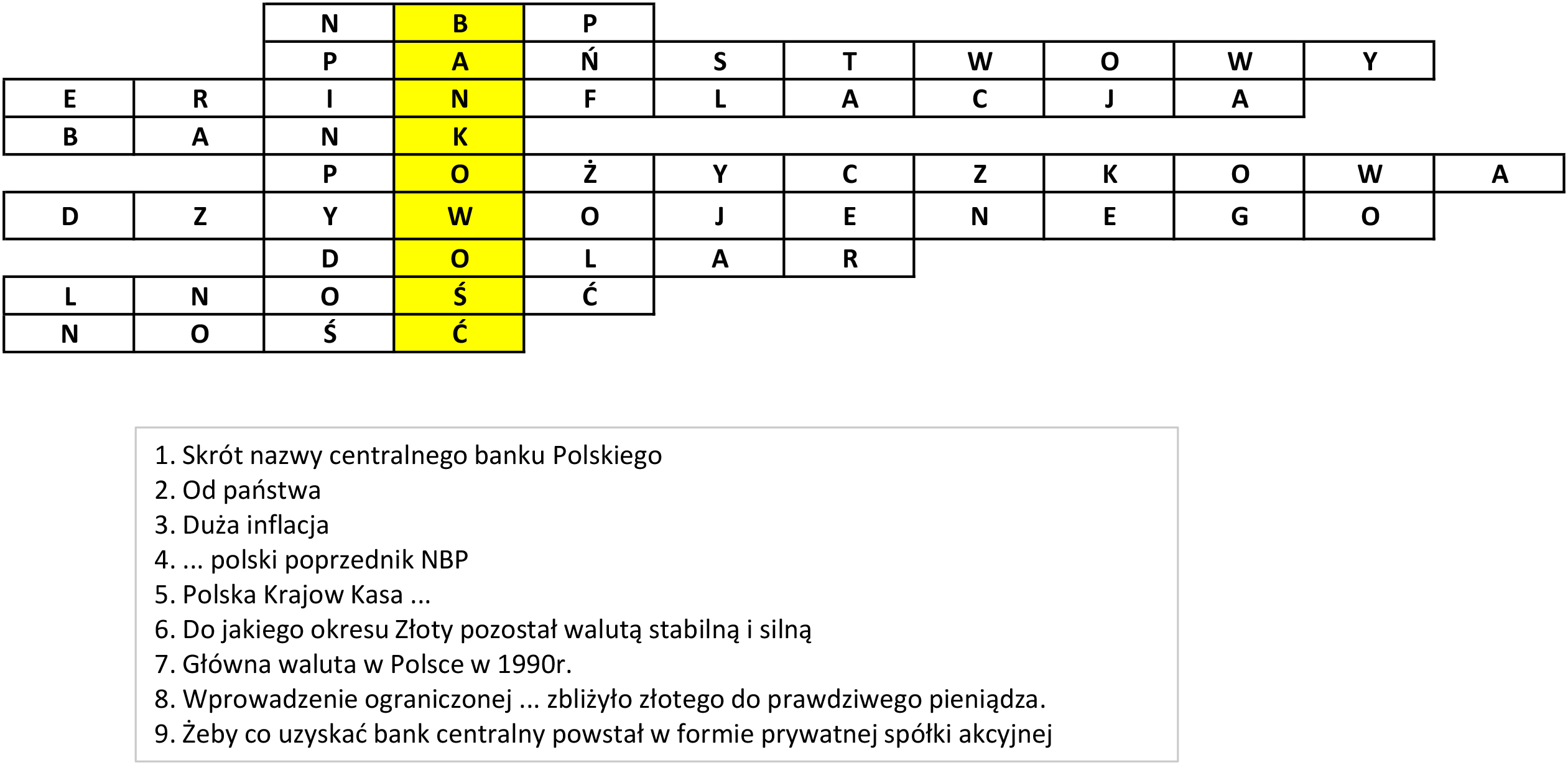 |   |   | N | B | P |   |   |   |   |   |   |   |
|---|---|---|---|---|---|---|---|---|---|---|---|
|   |   | P | A | Ń | S | T | W | O | W | Y |   |
| E | R | I | N | F | L | A | C | J | A |   |   |
| B | A | N | K |   |   |   |   |   |   |   |   |
|   |   | P | O | Ż | Y | C | Z | K | O | W | A |
| D | Z | Y | W | O | J | E | N | E | G | O |   |
|   |   | D | O | L | A | R |   |   |   |   |   |
| L | N | O | Ś | Ć |   |   |   |   |   |   |   |
| N | O | Ś | Ć |   |   |   |   |   |   |   |   |

1. Skrót nazwy centralnego banku Polskiego
2. Od państwa
3. Duża inflacja
4. ... polski poprzednik NBP
5. Polska Krajow Kasa ...
6. Do jakiego okresu Złoty pozostał walutą stabilną i silną
7. Główna waluta w Polsce w 1990r.
8. Wprowadzenie ograniczonej ... zbliżyło złotego do prawdziwego pieniądza.
9. Żeby co uzyskać bank centralny powstał w formie prywatnej spółki akcyjnej